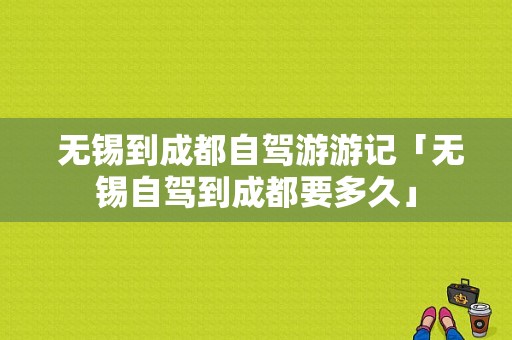 无锡到成都自驾游游记「无锡自驾到成都要多久」